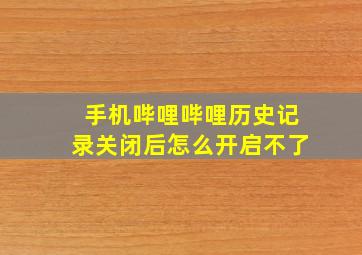 手机哔哩哔哩历史记录关闭后怎么开启不了